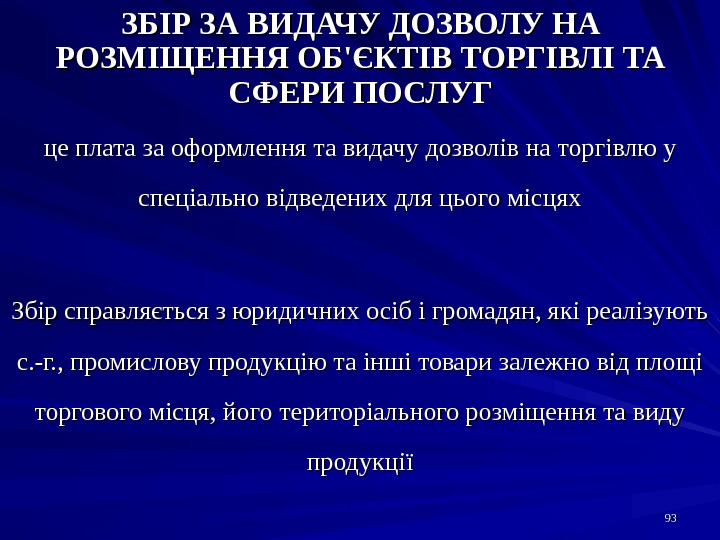 ЗБІР ЗА ВИДАЧУ ДОЗВОЛУ НА РОЗМІЩЕННЯ ОБ'ЄКТІВ ТОРГІВЛІ ТА СФЕРИ ПОСЛУГ

це плата за оформлення та видачу дозволів на торгівлю у спеціально відведених для цього місцях

Збір справляється з юридичних осіб і громадян, які реалізують с.-г., промислову продукцію та інші товари залежно від площі торгового місця, його територіального розміщення та виду продукції

93